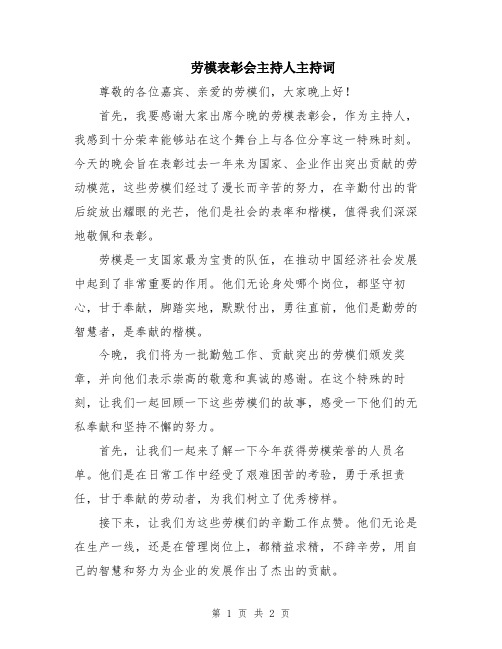 劳模表彰会主持人主持词

尊敬的各位嘉宾、亲爱的劳模们，大家晚上好！

首先，我要感谢大家出席今晚的劳模表彰会，作为主持人，我感到十分荣幸能够站在这个舞台上与各位分享这一特殊时刻。今天的晚会旨在表彰过去一年来为国家、企业作出突出贡献的劳动模范，这些劳模们经过了漫长而辛苦的努力，在辛勤付出的背后绽放出耀眼的光芒，他们是社会的表率和楷模，值得我们深深地敬佩和表彰。

劳模是一支国家最为宝贵的队伍，在推动中国经济社会发展中起到了非常重要的作用。他们无论身处哪个岗位，都坚守初心，甘于奉献，脚踏实地，默默付出，勇往直前，他们是勤劳的智慧者，是奉献的楷模。

今晚，我们将为一批勤勉工作、贡献突出的劳模们颁发奖章，并向他们表示崇高的敬意和真诚的感谢。在这个特殊的时刻，让我们一起回顾一下这些劳模们的故事，感受一下他们的无私奉献和坚持不懈的努力。

首先，让我们一起来了解一下今年获得劳模荣誉的人员名单。他们是在日常工作中经受了艰难困苦的考验，勇于承担责任，甘于奉献的劳动者，为我们树立了优秀榜样。

接下来，让我们为这些劳模们的辛勤工作点赞。他们无论是在生产一线，还是在管理岗位上，都精益求精，不辞辛劳，用自己的智慧和努力为企业的发展作出了杰出的贡献。

第 1 页 共 2 页